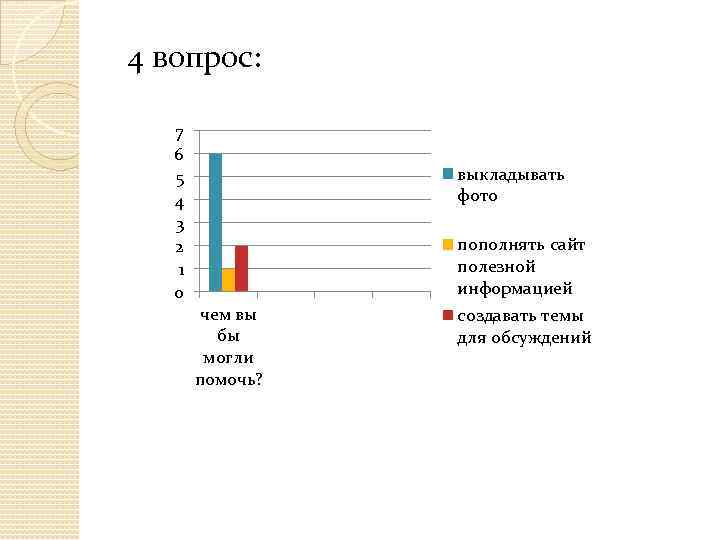 4 вопрос:

7
6
5
4
3
2
1
0

чем вы бы могли помочь?

выкладывать фото

пополнять сайт полезной информацией

создавать темы для обсуждений